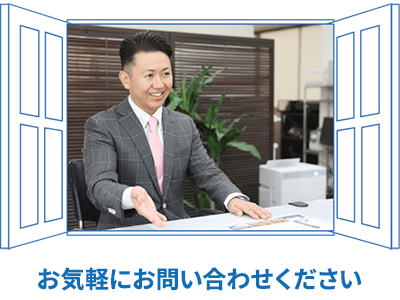 お気軽にお問い合わせください